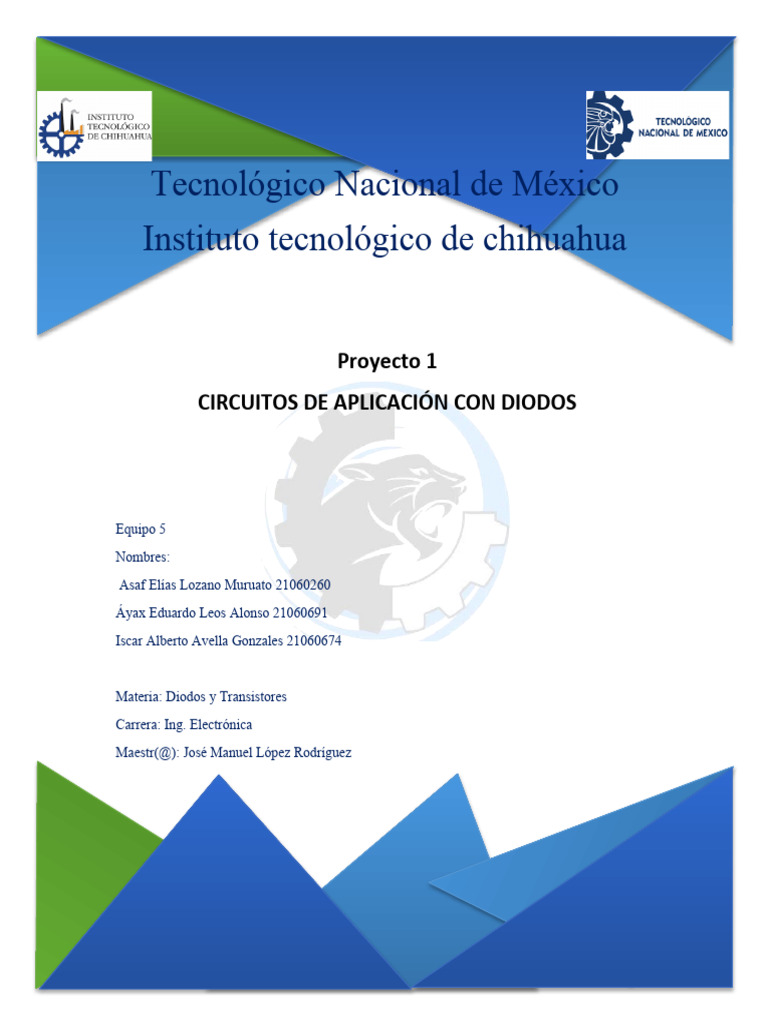 INSTITUTO TECNOLÓGICO DE CHIHUAHUA

TECNOLÓGICO NACIONAL DE MÉXICO

Tecnológico Nacional de México
Instituto tecnológico de chihuahua

Proyecto 1

CIRCUITOS DE APLICACIÓN CON DIODOS

Equipo 5

Nombres:

Asaf Elias Lozano Muruato 21060260

Áyax Eduardo Leos Alonso 21060691

Iscar Alberto Avella Gonzales 21060674

Materia: Diodos y Transistores

Carrera: Ing. Electrónica

Maestr(@): José Manuel López Rodríguez